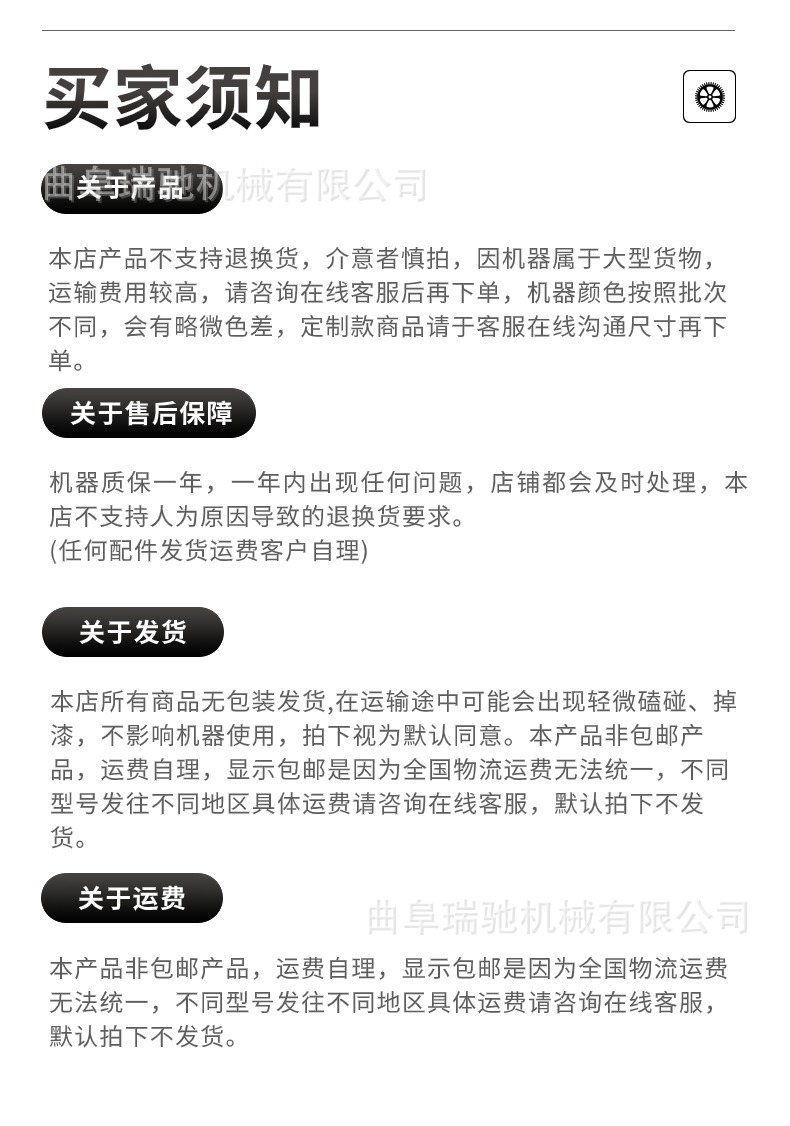 买家须知

关于产品

本店产品不支持退换货，介意者慎拍，因机器属于大型货物，运输费用较高，请咨询在线客服后再下单，机器颜色按照批次不同，会有略微色差，定制款商品请于客服在线沟通尺寸再下单。

关于售后保障

机器质保一年，一年内出现任何问题，店铺都会及时处理，本店不支持人为原因导致的退换货要求。
(任何配件发货运费客户自理)

关于发货

本店所有商品无包装发货,在运输途中可能会出现轻微磕碰、掉漆，不影响机器使用，拍下视为默认同意。本产品非包邮产品，运费自理，显示包邮是因为全国物流运费无法统一，不同型号发往不同地区具体运费请咨询在线客服，默认拍下不发货。

关于运费

本产品非包邮产品，运费自理，显示包邮是因为全国物流运费无法统一，不同型号发往不同地区具体运费请咨询在线客服，默认拍下不发货。

曲阜瑞驰机械有限公司